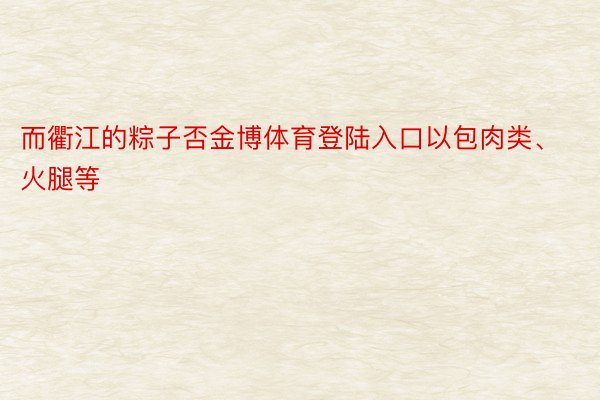 而衢江的粽子否金博体育登陆入口以包肉类、火腿等